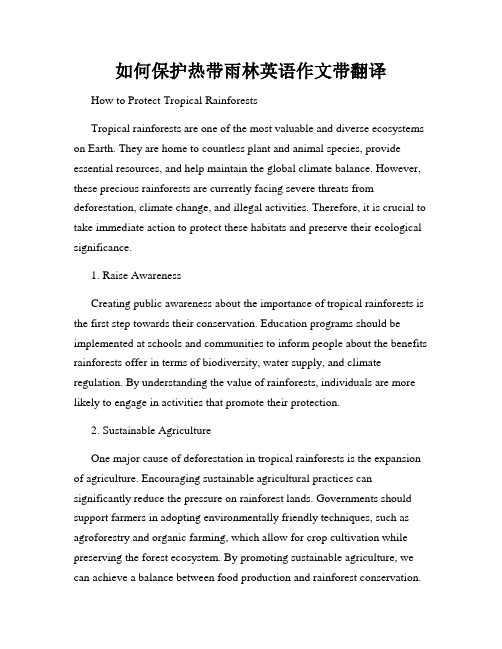 如何保护热带雨林英语作文带翻译

How to Protect Tropical Rainforests

Tropical rainforests are one of the most valuable and diverse ecosystems on Earth. They are home to countless plant and animal species, provide essential resources, and help maintain the global climate balance. However, these precious rainforests are currently facing severe threats from deforestation, climate change, and illegal activities. Therefore, it is crucial to take immediate action to protect these habitats and preserve their ecological significance.

1. Raise Awareness

Creating public awareness about the importance of tropical rainforests is the first step towards their conservation. Education programs should be implemented at schools and communities to inform people about the benefits rainforests offer in terms of biodiversity, water supply, and climate regulation. By understanding the value of rainforests, individuals are more likely to engage in activities that promote their protection.

2. Sustainable Agriculture

One major cause of deforestation in tropical rainforests is the expansion of agriculture. Encouraging sustainable agricultural practices can significantly reduce the pressure on rainforest lands. Governments should support farmers in adopting environmentally friendly techniques, such as agroforestry and organic farming, which allow for crop cultivation while preserving the forest ecosystem. By promoting sustainable agriculture, we can achieve a balance between food production and rainforest conservation.